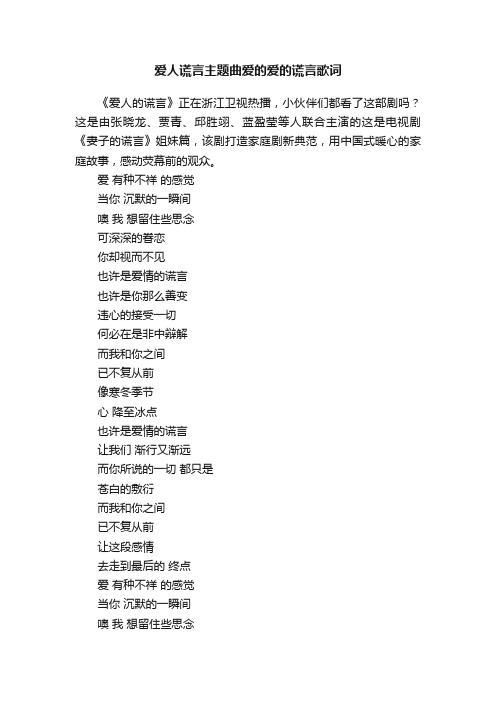 爱人谎言主题曲爱的爱的谎言歌词

《爱人的谎言》正在浙江卫视热播，小伙伴们都看了这部剧吗？这是由张晓龙、贾青、邱胜翊、蓝盈莹等人联合主演的这是电视剧《妻子的谎言》姐妹篇，该剧打造家庭剧新典范，用中国式暖心的家庭故事，感动荧幕前的观众。

爱 有种不祥 的感觉
当你 沉默的一瞬间
噢 我 想留住些思念
可深深的眷恋
你却视而不见
也许是爱情的谎言
也许是你那么善变
违心的接受一切
何必在是非中辩解
而我和你之间
已不复从前
像寒冬季节
心 降至冰点
也许是爱情的谎言
让我们 渐行又渐远
而你所说的一切 都只是
苍白的敷衍
而我和你之间
已不复从前
让这段感情
去走到最后的 终点
爱 有种不祥 的感觉
当你 沉默的一瞬间
噢 我 想留住些思念